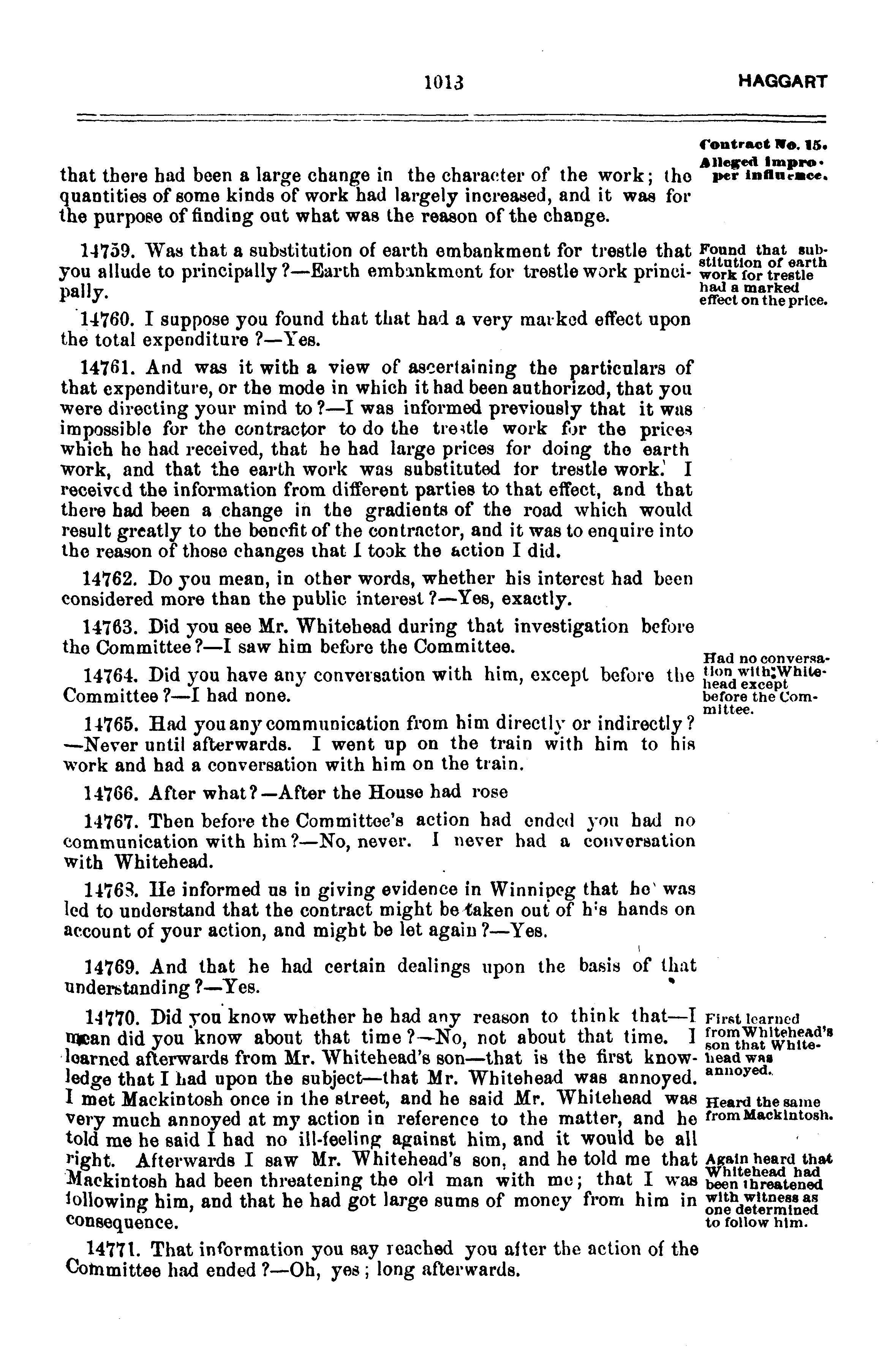 1013 HAGGART

Contract No. 15. Alleged improper influence.

that there had been a large change in the character of the work; the quantities of some kinds of work had largely increased, and it was for the purpose of finding out what was the reason of the change.

14759. Was that a substitution of earth embankment for trestle that you allude to principally?—Earth embankment for trestle work principally.

Found that substitution of earth work for trestle had a marked effect on the price.

14760. I suppose you found that that had a very marked effect upon the total expenditure?—Yes.

14761. And was it with a view of ascertaining the particulars of that expenditure, or the mode in which it had been authorized, that you were directing your mind to?—I was informed previously that it was impossible for the contractor to do the trestle work for the prices which he had received, that he had large prices for doing the earth work, and that the earth work was substituted for trestle work. I received the information from different parties to that effect, and that there had been a change in the gradients of the road which would result greatly to the benefit of the contractor, and it was to enquire into the reason of those changes that I took the action I did.

14762. Do you mean, in other words, whether his interest had been considered more than the public interest?—Yes, exactly.

14763. Did you see Mr. Whitehead during that investigation before the Committee?—I saw him before the Committee.

14764. Did you have any conversation with him, except before the Committee?—I had none.

Had no conversation with Whitehead except before the Committee.

14765. Had you any communication from him directly or indirectly?—Never until afterwards. I went up on the train with him to his work and had a conversation with him on the train.

14766. After what?—After the House had rose

14767. Then before the Committee's action had ended you had no communication with him?—No, never. I never had a conversation with Whitehead.

14768. He informed us in giving evidence in Winnipeg that he was led to understand that the contract might be taken out of his hands on account of your action, and might be let again?—Yes.

14769. And that he had certain dealings upon the basis of that understanding?—Yes.

14770. Did you know whether he had any reason to think that—I mean did you know about that time?—No, not about that time. I learned afterwards from Mr. Whitehead's son—that is the first knowledge that I had upon the subject—that Mr. Whitehead was annoyed. I met Mackintosh once in the street, and he said Mr. Whitehead was very much annoyed at my action in reference to the matter, and he told me he said I had no ill-feeling against him, and it would be all right. Afterwards I saw Mr. Whitehead's son, and he told me that Mackintosh had been threatening the old man with me; that I was following him, and that he had got large sums of money from him in consequence.

First learned from Whitehead's son that Whitehead was annoyed.

Heard the same from Mackintosh.

Again heard that Whitehead had been threatened with witness as one determined to follow him.

14771. That information you say reached you after the action of the Committee had ended?—Oh, yes; long afterwards.